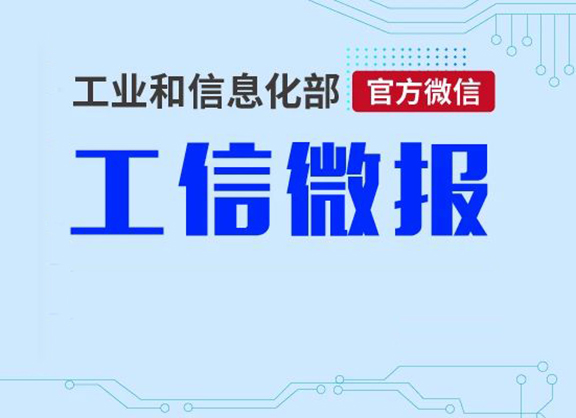 工业和信息化部 官方微信

工信微报